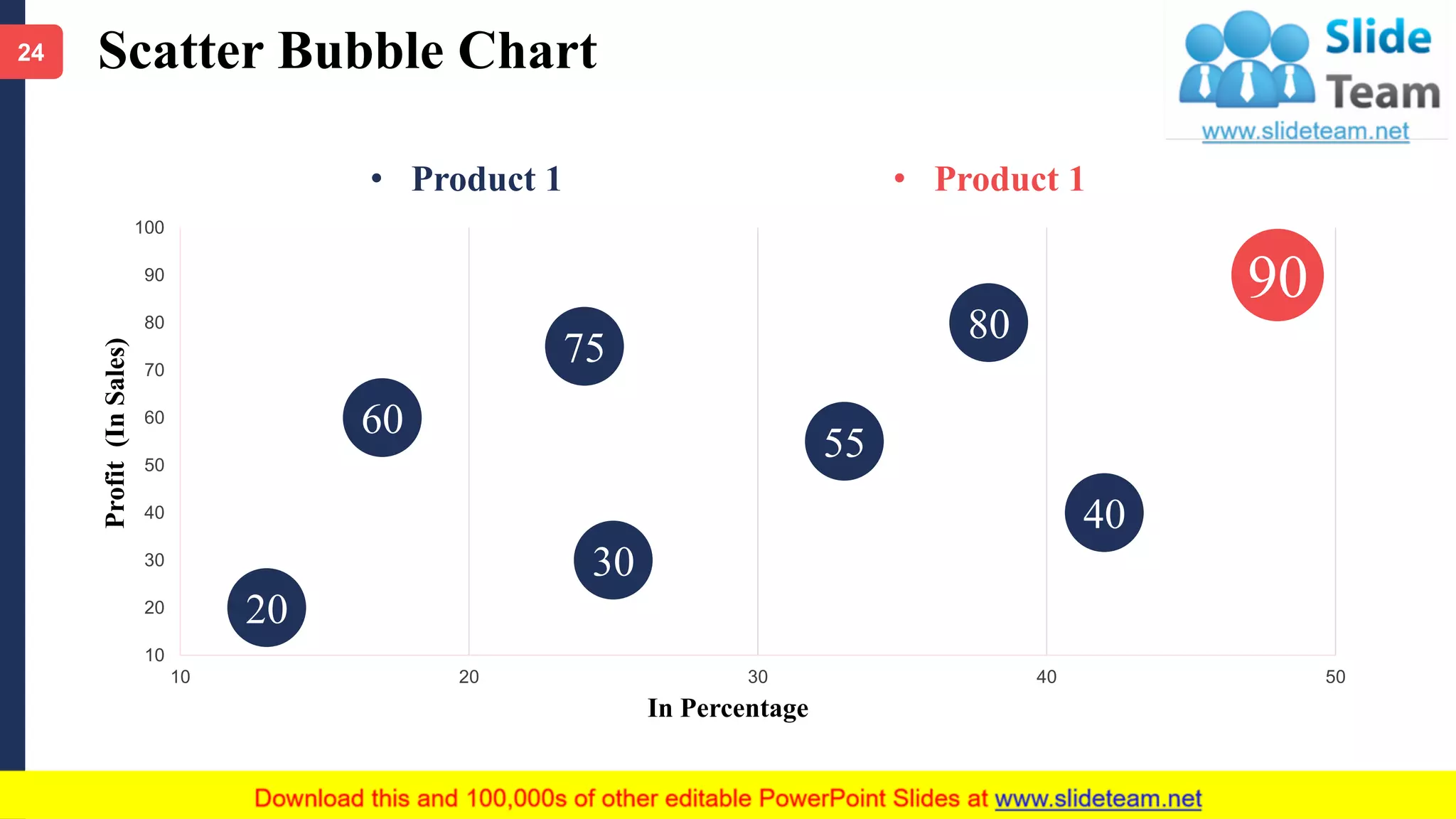 24

Scatter Bubble Chart

Slide Team
www.slideteam.net

• Product 1
• Product 1

Profit (In Sales)

100
90
80
70
60
50
40
30
20
10

90
80
75
60
55
40
30
20

10
20
30
40
50

In Percentage

Download this and 100,000s of other editable PowerPoint Slides at www.slideteam.net